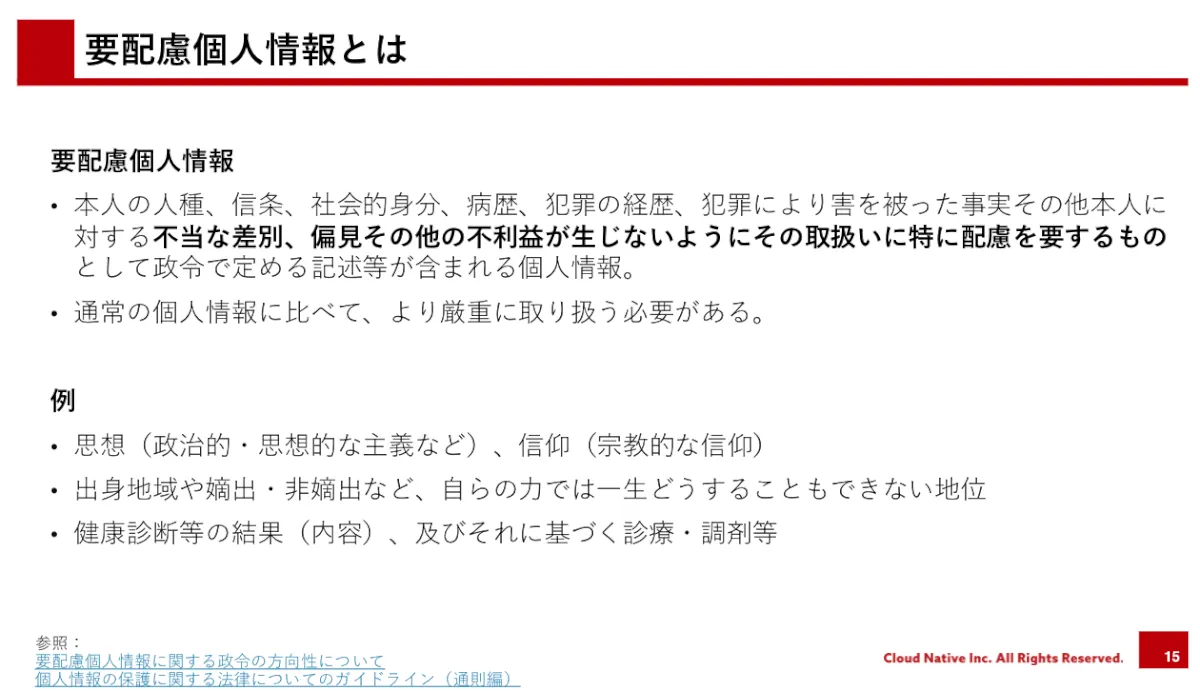 要配慮個人情報とは

要配慮個人情報

• 本人の人種、信条、社会的身分、病歴、犯罪の経歴、犯罪により害を被った事実その他本人に対する不当な差別、偏見その他の不利益が生じないようにその取扱いに特に配慮を要するものとして政令で定める記述等が含まれる個人情報。

• 通常の個人情報に比べて、より厳重に取り扱う必要がある。

例

• 思想（政治的・思想的な主義など）、信仰（宗教的な信仰）

• 出身地域や嫡出・非嫡出など、自らの力では一生どうすることもできない地位

• 健康診断等の結果（内容）、及びそれに基づく診療・調剤等

参照：
要配慮個人情報に関する政令の方向性について
個人情報の保護に関する法律についてのガイドライン（通則編）

Cloud Native Inc. All Rights Reserved.

15